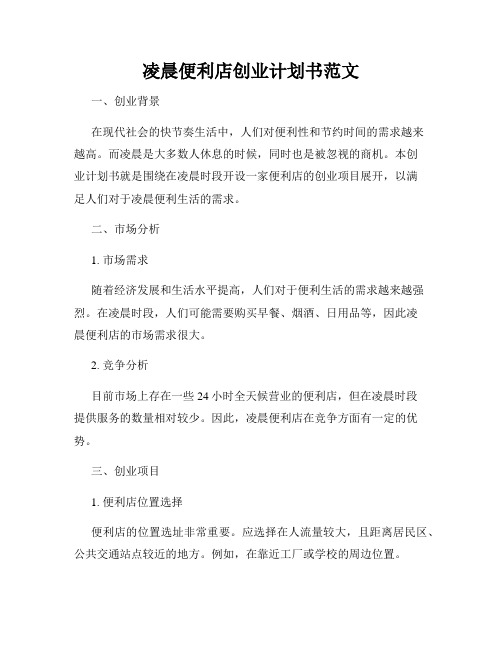 凌晨便利店创业计划书范文

一、创业背景

在现代社会的快节奏生活中，人们对便利性和节约时间的需求越来越高。而凌晨是大多数人休息的时候，同时也是被忽视的商机。本创业计划书就是围绕在凌晨时段开设一家便利店的创业项目展开，以满足人们对于凌晨便利生活的需求。

二、市场分析

1. 市场需求

随着经济发展和生活水平提高，人们对于便利生活的需求越来越强烈。在凌晨时段，人们可能需要购买早餐、烟酒、日用品等，因此凌晨便利店的市场需求很大。

2. 竞争分析

目前市场上存在一些 24 小时全天候营业的便利店，但在凌晨时段提供服务的数量相对较少。因此，凌晨便利店在竞争方面有一定的优势。

三、创业项目

1. 便利店位置选择

便利店的位置选址非常重要。应选择在人流量较大，且距离居民区、公共交通站点较近的地方。例如，在靠近工厂或学校的周边位置。